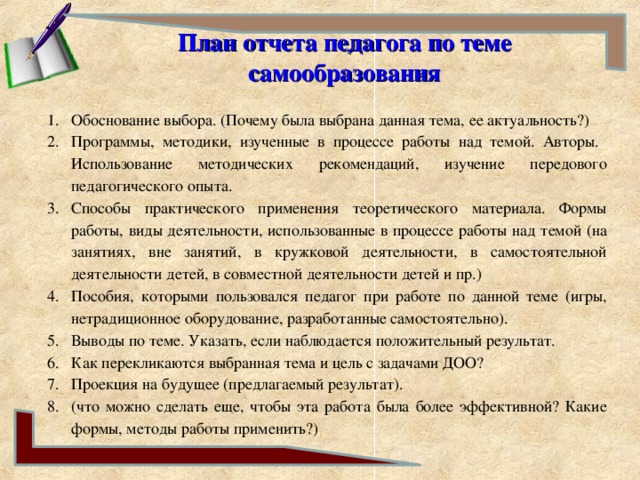 План отчета педагога по теме самообразования

1. Обоснование выбора. (Почему была выбрана данная тема, ее актуальность?)
2. Программы, методики, изученные в процессе работы над темой. Авторы. Использование методических рекомендаций, изучение передового педагогического опыта.
3. Способы практического применения теоретического материала. Формы работы, виды деятельности, использованные в процессе работы над темой (на занятиях, вне занятий, в кружковой деятельности, в самостоятельной деятельности детей, в совместной деятельности детей и пр.)
4. Пособия, которыми пользовался педагог при работе по данной теме (игры, нетрадиционное оборудование, разработанные самостоятельно).
5. Выводы по теме. Указать, если наблюдается положительный результат.
6. Как перекликаются выбранная тема и цель с задачами ДОО?
7. Проекция на будущее (предлагаемый результат).
8. (что можно сделать еще, чтобы эта работа была более эффективной? Какие формы, методы работы применить?)